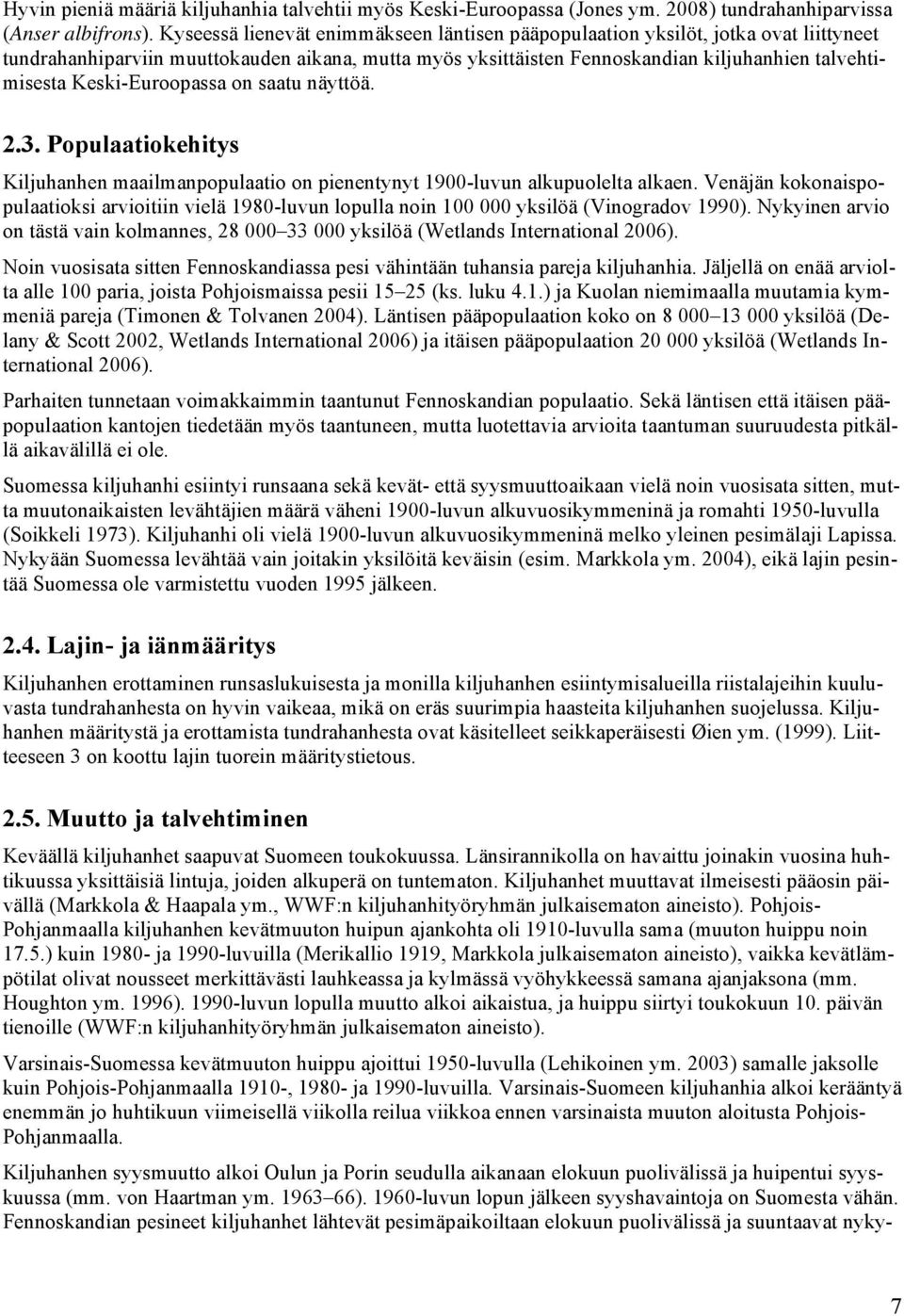 Hyvin pieniä määriä kiljuhanhia talvehtii myös Keski-Euroopassa (Jones ym. 2008) tundrahanhiparvissa (Anser albifrons). Kyseessä lienevät enimmäkseen läntisen pääpopulaation yksilöt, jotka ovat liittyneet tundrahanhiparviin muuttokauden aikana, mutta myös yksittäisten Fennoskandian kiljuhanhien talvehtimisesta Keski-Euroopassa on saatu näyttöä.

2.3. Populaatiokehitys

Kiljuhanhen maailmanpopulaatio on pienentynyt 1900-luvun alkupuolelta alkaen. Venäjän kokonaispopulaatioksi arvioitiin vielä 1980-luvun lopulla noin 100 000 yksilöä (Vinogradov 1990). Nykyinen arvio on tästä vain kolmannes, 28 000–33 000 yksilöä (Wetlands International 2006).

Noin vuosisata sitten Fennoskandiassa pesi vähintään tuhansia pareja kiljuhanhia. Jäljellä on enää arviolta alle 100 paria, joista Pohjoismaissa pesii 15–25 (ks. luku 4.1.) ja Kuolan niemimaalla muutamia kymmeniä pareja (Timonen & Tolvanen 2004). Läntisen pääpopulaation koko on 8 000–13 000 yksilöä (Delany & Scott 2002, Wetlands International 2006) ja itäisen pääpopulaation 20 000 yksilöä (Wetlands International 2006).

Parhaiten tunnetaan voimakkaimmin taantunut Fennoskandian populaatio. Sekä läntisen että itäisen pääpopulaation kantojen tiedetään myös taantuneen, mutta luotettavia arvioita taantuman suuruudesta pitkällä aikavälillä ei ole.

Suomessa kiljuhanhi esiintyi runsaana sekä kevät- että syysmuuttoaikaan vielä noin vuosisata sitten, mutta muutonaikaisten levähtäjien määrä väheni 1900-luvun alkuvuosikymmeninä ja romahti 1950-luvulla (Soikkeli 1973). Kiljuhanhi oli vielä 1900-luvun alkuvuosikymmeninä melko yleinen pesimälaji Lapissa. Nykyään Suomessa levähtää vain joitakin yksilöitä keväisin (esim. Markkola ym. 2004), eikä lajin pesintää Suomessa ole varmistettu vuoden 1995 jälkeen.

2.4. Lajin- ja iänmääritys

Kiljuhanhen erottaminen runsaslukuisesta ja monilla kiljuhanhen esiintymisalueilla riistalajeihin kuuluvasta tundrahanhesta on hyvin vaikeaa, mikä on eräs suurimpia haasteita kiljuhanhen suojelussa. Kiljuhanhen määritystä ja erottamista tundrahanhesta ovat käsitelleet seikkaperäisesti Øien ym. (1999). Liitteeseen 3 on koottu lajin tuorein määritystietous.

2.5. Muutto ja talvehtiminen

Keväällä kiljuhanhet saapuvat Suomeen toukokuussa. Länsirannikolla on havaittu joinakin vuosina huhtikuussa yksittäisiä lintuja, joiden alkuperä on tuntematon. Kiljuhanhet muuttavat ilmeisesti pääosin päivällä (Markkola & Haapala ym., WWF:n kiljuhanhityöryhmän julkaisematon aineisto). Pohjois-Pohjanmaalla kiljuhanhen kevätmuuton huipun ajankohta oli 1910-luvulla sama (muuton huippu noin 17.5.) kuin 1980- ja 1990-luvuilla (Merikallio 1919, Markkola julkaisematon aineisto), vaikka kevätlämpötilat olivat nousseet merkittävästi lauhkeassa ja kylmässä vyöhykkeessä samana ajanjaksona (mm. Houghton ym. 1996). 1990-luvun lopulla muutto alkoi aikaistua, ja huippu siirtyi toukokuun 10. päivän tienoille (WWF:n kiljuhanhityöryhmän julkaisematon aineisto).

Varsinais-Suomessa kevätmuuton huippu ajoittui 1950-luvulla (Lehikoinen ym. 2003) samalle jaksolle kuin Pohjois-Pohjanmaalla 1910-, 1980- ja 1990-luvuilla. Varsinais-Suomeen kiljuhanhia alkoi kerääntyä enemmän jo huhtikuun viimeisellä viikolla reilua viikkoa ennen varsinaista muuton aloitusta Pohjois-Pohjanmaalla.

Kiljuhanhen syysmuutto alkoi Oulun ja Porin seudulla aikanaan elokuun puolivälissä ja huipentui syyskuussa (mm. von Haartman ym. 1963–66). 1960-luvun lopun jälkeen syyshavaintoja on Suomesta vähän. Fennoskandian pesineet kiljuhanhet lähtevät pesimäpaikoiltaan elokuun puolivälissä ja suuntaavat nyky-

7